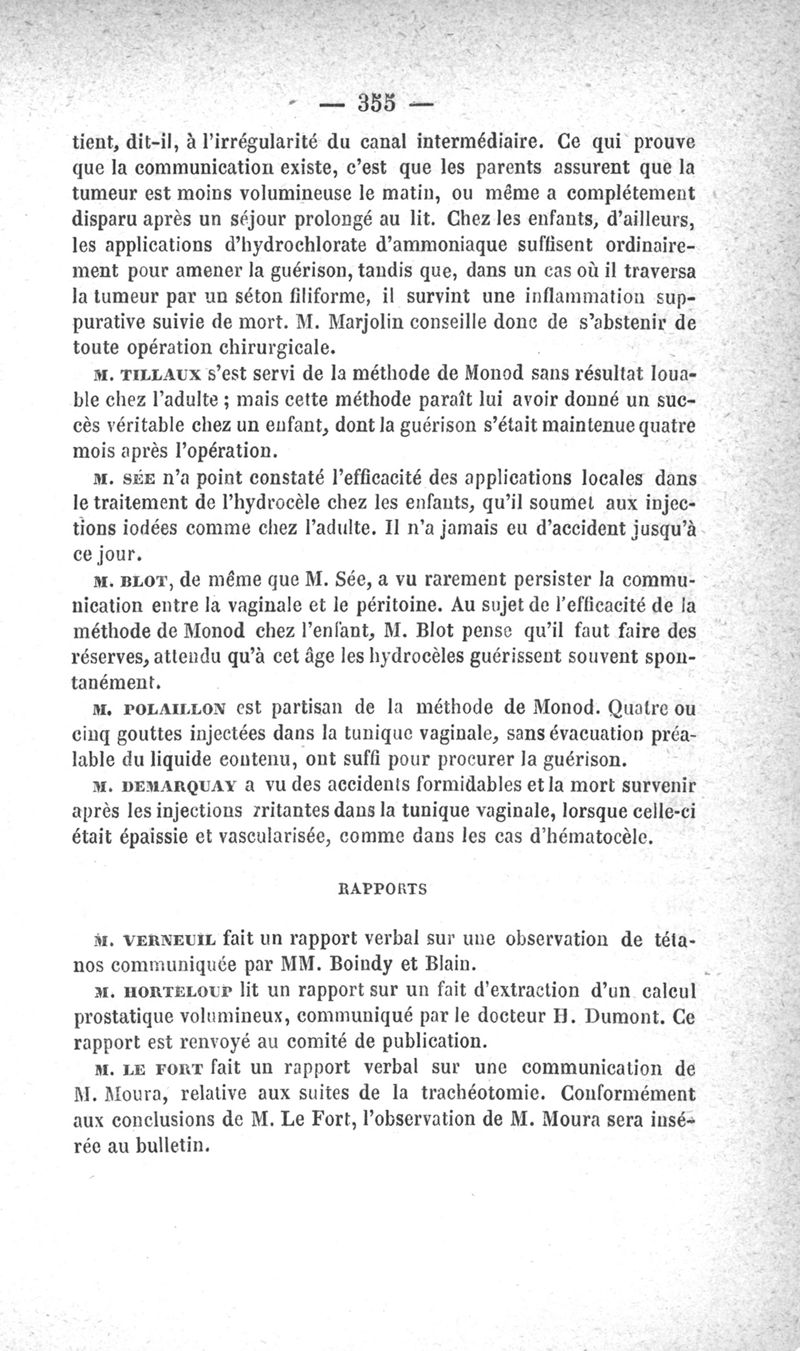 — 355 —

tient, dit-il, à l'irrégularité du canal intermédiaire. Ce qui prouve que la communication existe, c'est que les parents assurent que la tumeur est moins volumineuse le matin, ou même a complétement disparu après un séjour prolongé au lit. Chez les enfants, d'ailleurs, les applications d'hydrochlorate d'ammoniaque suffisent ordinairement pour amener la guérison, tandis que, dans un cas où il traversa la tumeur par un séton filiforme, il survint une inflammation suppurative suivie de mort. M. Marjolin conseille donc de s'abstenir de toute opération chirurgicale.

M. TILLAUX s'est servi de la méthode de Monod sans résultat louable chez l'adulte ; mais cette méthode paraît lui avoir donné un succès véritable chez un enfant, dont la guérison s'était maintenue quatre mois après l'opération.

M. SÉE n'a point constaté l'efficacité des applications locales dans le traitement de l'hydrocèle chez les enfants, qu'il soumet aux injections iodées comme chez l'adulte. Il n'a jamais eu d'accident jusqu'à ce jour.

M. BLOT, de même que M. Sée, a vu rarement persister la communication entre la vaginale et le péritoine. Au sujet de l'efficacité de la méthode de Monod chez l'enfant, M. Blot pense qu'il faut faire des réserves, attendu qu'à cet âge les hydrocèles guérissent souvent spontanément.

M. POLAILLON est partisan de la méthode de Monod. Quatre ou cinq gouttes injectées dans la tunique vaginale, sans évacuation préalable du liquide contenu, ont suffi pour procurer la guérison.

M. DEMARQUAY a vu des accidents formidables et la mort survenir après les injections irritantes dans la tunique vaginale, lorsque celle-ci était épaissie et vascularisée, comme dans les cas d'hématocèle.

RAPPORTS

M. VERNEUIL fait un rapport verbal sur une observation de tétanos communiquée par MM. Boindy et Blain.

M. HORTELOUP lit un rapport sur un fait d'extraction d'un calcul prostatique volumineux, communiqué par le docteur H. Dumont. Ce rapport est renvoyé au comité de publication.

M. LE FORT fait un rapport verbal sur une communication de M. Moura, relative aux suites de la trachéotomie. Conformément aux conclusions de M. Le Fort, l'observation de M. Moura sera insérée au bulletin.